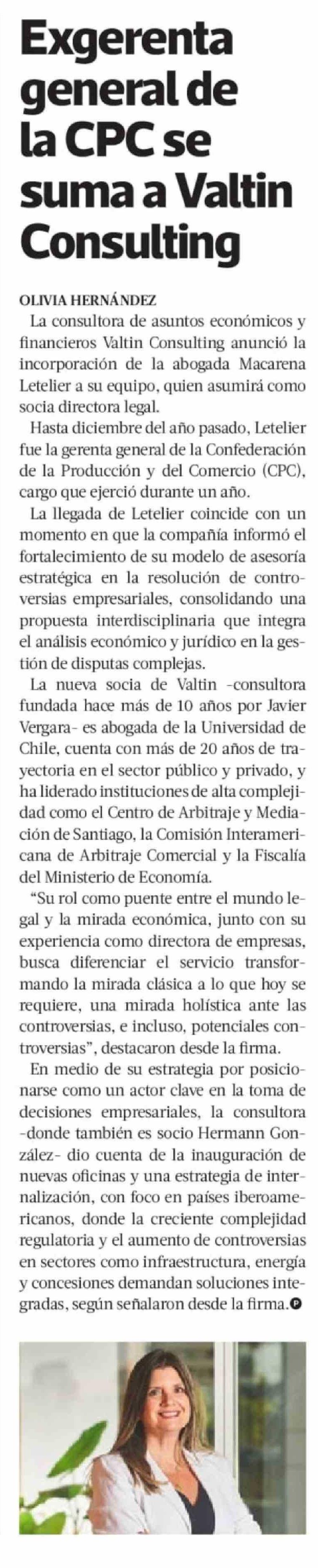 Exgerenta general de la CPC se suma a Valtin Consulting

OLIVIA HERNÁNDEZ

La consultora de asuntos económicos y financieros Valtin Consulting anunció la incorporación de la abogada Macarena Letelier a su equipo, quien asumirá como socia directora legal.

Hasta diciembre del año pasado, Letelier fue la gerenta general de la Confederación de la Producción y del Comercio (CPC), cargo que ejerció durante un año.

La llegada de Letelier coincide con un momento en que la compañía informó el fortalecimiento de su modelo de asesoría estratégica en la resolución de controversias empresariales, consolidando una propuesta interdisciplinaria que integra el análisis económico y jurídico en la gestión de disputas complejas.

La nueva socia de Valtin -consultora fundada hace más de 10 años por Javier Vergara- es abogada de la Universidad de Chile, cuenta con más de 20 años de trayectoria en el sector público y privado, y ha liderado instituciones de alta complejidad como el Centro de Arbitraje y Mediación de Santiago, la Comisión Interamericana de Arbitraje Comercial y la Fiscalía del Ministerio de Economía.

"Su rol como puente entre el mundo legal y la mirada económica, junto con su experiencia como directora de empresas, busca diferenciar el servicio transformando la mirada clásica a lo que hoy se requiere, una mirada holística ante las controversias, e incluso, potenciales controversias", destacaron desde la firma.

En medio de su estrategia por posicionarse como un actor clave en la toma de decisiones empresariales, la consultora -donde también es socio Hermann González- dio cuenta de la inauguración de nuevas oficinas y una estrategia de internalización, con foco en países iberoamericanos, donde la creciente complejidad regulatoria y el aumento de controversias en sectores como infraestructura, energía y concesiones demandan soluciones integradas, según señalaron desde la firma.